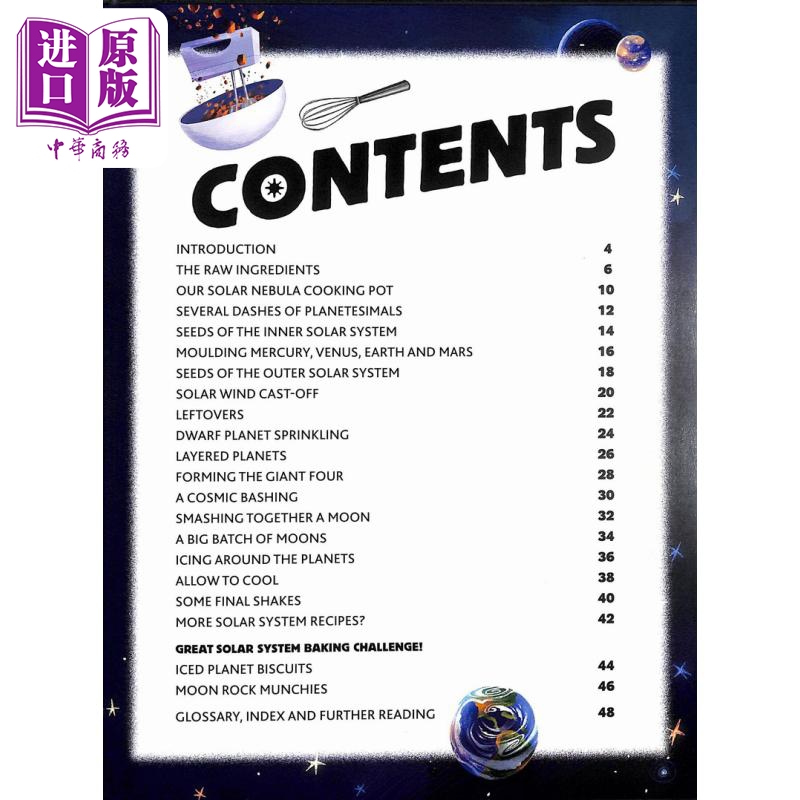 进口原版
中華商務

CONTENTS

INTRODUCTION 4
THE RAW INGREDIENTS 6
OUR SOLAR NEBULA COOKING POT 10
SEVERAL DASHES OF PLANETESIMALS 12
SEEDS OF THE INNER SOLAR SYSTEM 14
MOULDING MERCURY, VENUS, EARTH AND MARS 16
SEEDS OF THE OUTER SOLAR SYSTEM 18
SOLAR WIND CAST-OFF 20
LEFTOVERS 22
DWARF PLANET SPRINKLING 24
LAYERED PLANETS 26
FORMING THE GIANT FOUR 28
A COSMIC BASHING 30
SMASHING TOGETHER A MOON 32
A BIG BATCH OF MOONS 34
ICING AROUND THE PLANETS 36
ALLOW TO COOL 38
SOME FINAL SHAKES 40
MORE SOLAR SYSTEM RECIPES? 42

GREAT SOLAR SYSTEM BAKING CHALLENGE!
ICED PLANET BISCUITS 44
MOON ROCK MUNCHIES 46
GLOSSARY, INDEX AND FURTHER READING 48